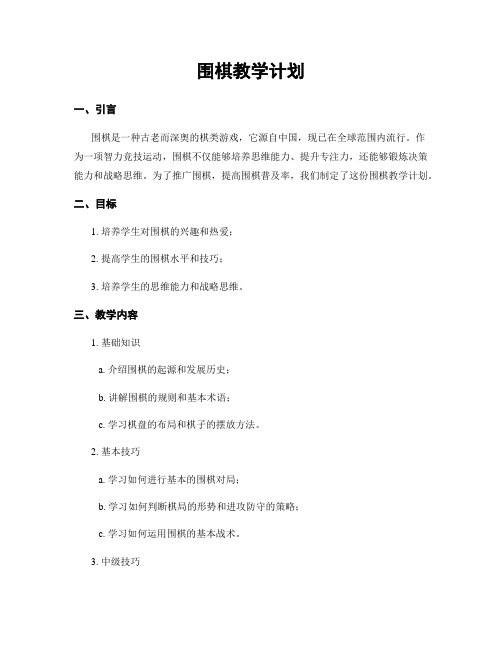 围棋教学计划

一、引言

围棋是一种古老而深奥的棋类游戏，它源自中国，现已在全球范围内流行。作为一项智力竞技运动，围棋不仅能够培养思维能力、提升专注力，还能够锻炼决策能力和战略思维。为了推广围棋，提高围棋普及率，我们制定了这份围棋教学计划。

二、目标

1. 培养学生对围棋的兴趣和热爱；

2. 提高学生的围棋水平和技巧；

3. 培养学生的思维能力和战略思维。

三、教学内容

1. 基础知识

a. 介绍围棋的起源和发展历史；

b. 讲解围棋的规则和基本术语；

c. 学习棋盘的布局和棋子的摆放方法。

2. 基本技巧

a. 学习如何进行基本的围棋对局；

b. 学习如何判断棋局的形势和进攻防守的策略；

c. 学习如何运用围棋的基本战术。

3. 中级技巧